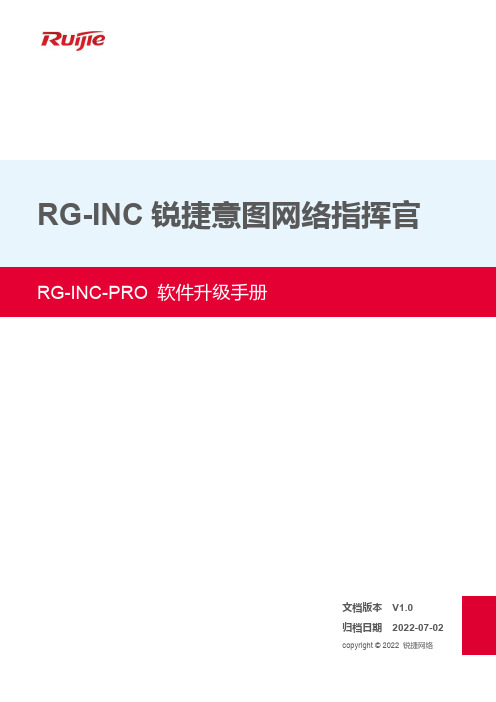 Ruijie

RG-INC 锐捷意图网络指挥官

RG-INC-PRO 软件升级手册

文档版本 V1.0
归档日期 2022-07-02
copyright © 2022 锐捷网络